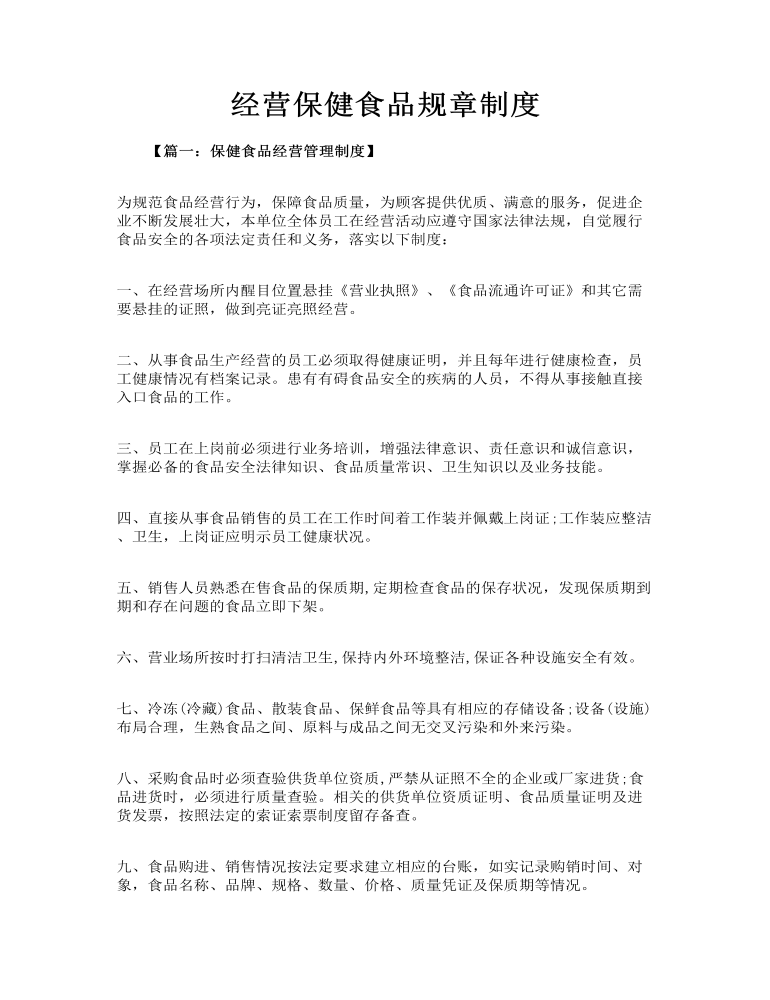 经营保健食品规章制度

【篇一：保健食品经营管理制度】

为规范食品经营行为，保障食品质量，为顾客提供优质、满意的服务，促进企业不断发展壮大，本单位全体员工在经营活动应遵守国家法律法规，自觉履行食品安全的各项法定责任和义务，落实以下制度：

一、在经营场所内醒目位置悬挂《营业执照》、《食品流通许可证》和其它需要悬挂的证照，做到亮证亮照经营。

二、从事食品生产经营的员工必须取得健康证明，并且每年进行健康检查，员工健康情况有档案记录。患有有碍食品安全的疾病的人员，不得从事接触直接入口食品的工作。

三、员工在上岗前必须进行业务培训，增强法律意识、责任意识和诚信意识，掌握必备的食品安全法律知识、食品质量常识、卫生知识以及业务技能。

四、直接从事食品销售的员工在工作时间着工作装并佩戴上岗证;工作装应整洁、卫生，上岗证应明示员工健康状况。

五、销售人员熟悉在售食品的保质期,定期检查食品的保存状况，发现保质期到期和存在问题的食品立即下架。

六、营业场所按时打扫清洁卫生,保持内外环境整洁,保证各种设施安全有效。

七、冷冻(冷藏)食品、散装食品、保鲜食品等具有相应的存储设备;设备(设施)布局合理，生熟食品之间、原料与成品之间无交叉污染和外来污染。

八、采购食品时必须查验供货单位资质,严禁从证照不全的企业或厂家进货;食品进货时，必须进行质量查验。相关的供货单位资质证明、食品质量证明及进货发票，按照法定的索证索票制度留存备查。

九、食品购进、销售情况按法定要求建立相应的台账，如实记录购销时间、对象，食品名称、品牌、规格、数量、价格、质量凭证及保质期等情况。